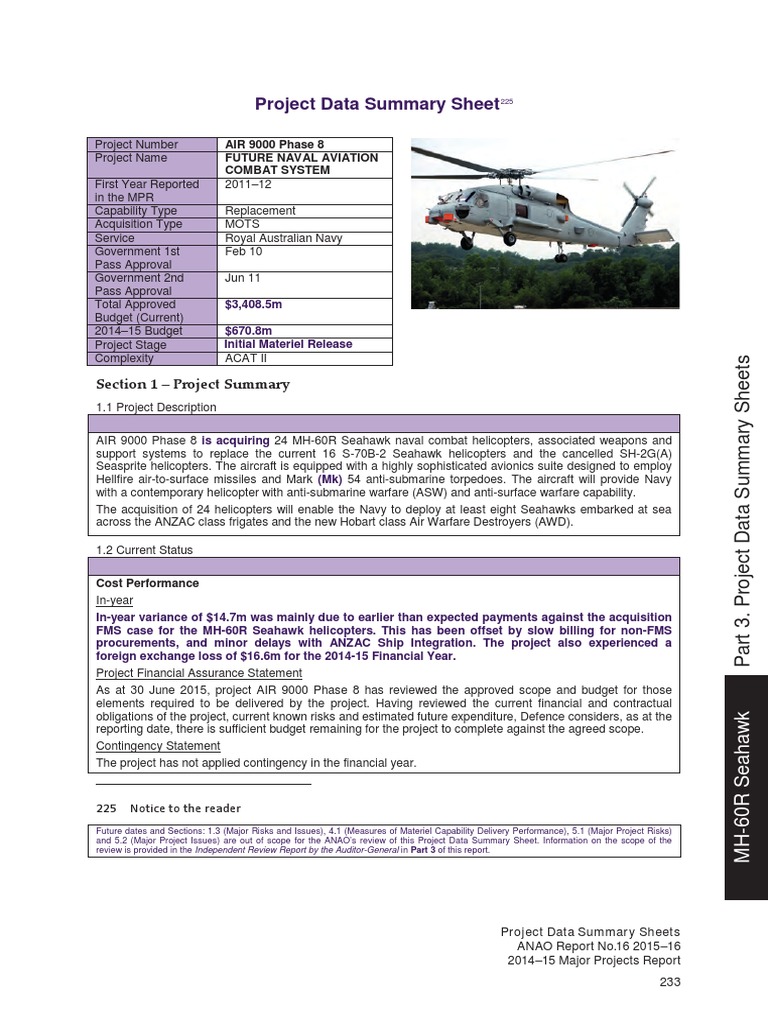 Project Data Summary Sheet$^{225}$

| Project Number | AIR 9000 Phase 8 |
|---|---|
| Project Name | FUTURE NAVAL AVIATION COMBAT SYSTEM |
| First Year Reported in the MPR | 2011–12 |
| Capability Type | Replacement |
| Acquisition Type | MOTS |
| Service | Royal Australian Navy |
| Government 1st Pass Approval | Feb 10 |
| Government 2nd Pass Approval | Jun 11 |
| Total Approved Budget (Current) | $3,408.5m |
| 2014–15 Budget | $670.8m |
| Project Stage | Initial Materiel Release |
| Complexity | ACAT II |

Section 1 – Project Summary

1.1 Project Description

AIR 9000 Phase 8 is acquiring 24 MH-60R Seahawk naval combat helicopters, associated weapons and support systems to replace the current 16 S-70B-2 Seahawk helicopters and the cancelled SH-2G(A) Seasprite helicopters. The aircraft is equipped with a highly sophisticated avionics suite designed to employ Hellfire air-to-surface missiles and Mark (Mk) 54 anti-submarine torpedoes. The aircraft will provide Navy with a contemporary helicopter with anti-submarine warfare (ASW) and anti-surface warfare capability.

The acquisition of 24 helicopters will enable the Navy to deploy at least eight Seahawks embarked at sea across the ANZAC class frigates and the new Hobart class Air Warfare Destroyers (AWD).

1.2 Current Status

Cost Performance

In-year

In-year variance of $14.7m was mainly due to earlier than expected payments against the acquisition FMS case for the MH-60R Seahawk helicopters. This has been offset by slow billing for non-FMS procurements, and minor delays with ANZAC Ship Integration. The project also experienced a foreign exchange loss of $16.6m for the 2014-15 Financial Year.

Project Financial Assurance Statement

As at 30 June 2015, project AIR 9000 Phase 8 has reviewed the approved scope and budget for those elements required to be delivered by the project. Having reviewed the current financial and contractual obligations of the project, current known risks and estimated future expenditure, Defence considers, as at the reporting date, there is sufficient budget remaining for the project to complete against the agreed scope.

Contingency Statement

The project has not applied contingency in the financial year.

225 Notice to the reader

Future dates and Sections: 1.3 (Major Risks and Issues), 4.1 (Measures of Materiel Capability Delivery Performance), 5.1 (Major Project Risks) and 5.2 (Major Project Issues) are out of scope for the ANAO's review of this Project Data Summary Sheet. Information on the scope of the review is provided in the Independent Review Report by the Auditor-General in Part 3 of this report.

Part 3. Project Data Summary Sheets

MH-60R Seahawk

Project Data Summary Sheets
ANAO Report No.16 2015–16
2014–15 Major Projects Report

233